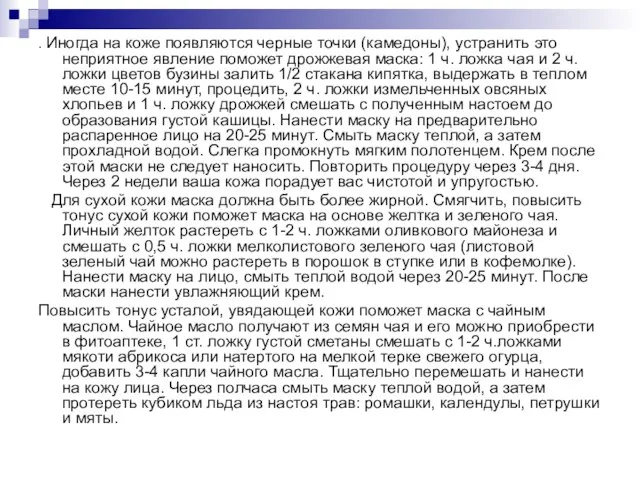 . Иногда на коже появляются черные точки (камедоны), устранить это неприятное явление поможет дрожжевая маска: 1 ч. ложка чая и 2 ч. ложки цветов бузины залить 1/2 стакана кипятка, выдержать в теплом месте 10-15 минут, процедить, 2 ч. ложки измельченных овсяных хлопьев и 1 ч. ложку дрожжей смешать с полученным настоем до образования густой кашицы. Нанести маску на предварительно распаренное лицо на 20-25 минут. Смыть маску теплой, а затем прохладной водой. Слегка промокнуть мягким полотенцем. Крем после этой маски не следует наносить. Повторить процедуру через 3-4 дня. Через 2 недели ваша кожа порадует вас чистотой и упругостью.

Для сухой кожи маска должна быть более жирной. Смягчить, повысить тонус сухой кожи поможет маска на основе желтка и зеленого чая. Личный желток растереть с 1-2 ч. ложками оливкового майонеза и смешать с 0,5 ч. ложки мелколистового зеленого чая (листовой зеленый чай можно растереть в порошок в ступке или в кофемолке). Нанести маску на лицо, смыть теплой водой через 20-25 минут. После маски нанести увлажняющий крем.

Повысить тонус усталой, увядающей кожи поможет маска с чайным маслом. Чайное масло получают из семян чая и его можно приобрести в фитоаптеке, 1 ст. ложку густой сметаны смешать с 1-2 ч.ложками мякоти абрикоса или натертого на мелкой терке свежего огурца, добавить 3-4 капли чайного масла. Тщательно перемешать и нанести на кожу лица. Через полчаса смыть маску теплой водой, а затем протереть кубиком льда из настоя трав: ромашки, календулы, петрушки и мяты.